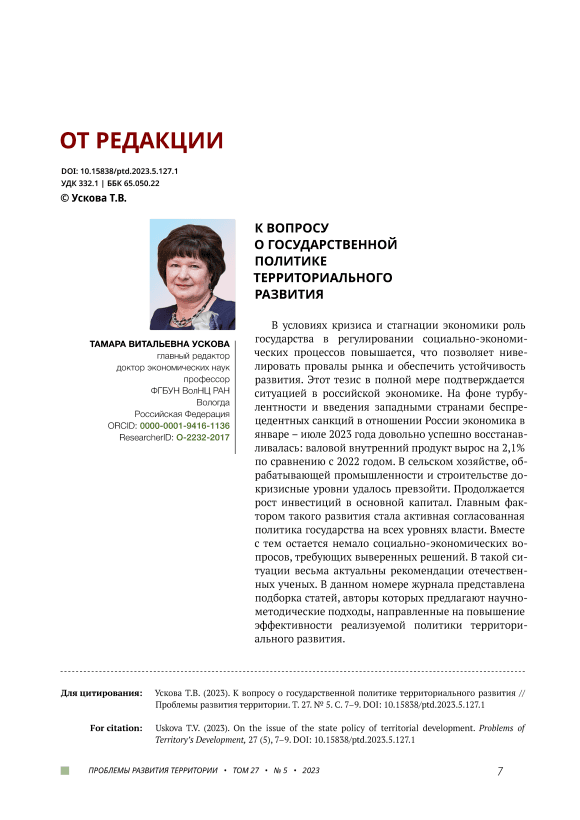 ОТ РЕДАКЦИИ

DOI: 10.15838/ptd.2023.5.127.1
УДК 332.1 | ББК 65.050.22
© Ускова Т.В.

ТАМАРА ВИТАЛЬЕВНА УСКОВА
главный редактор
доктор экономических наук
профессор
ФГБУН ВолНЦ РАН
Вологда
Российская Федерация
ORCID: 0000-0001-9416-1136
ResearcherID: O-2232-2017

К ВОПРОСУ О ГОСУДАРСТВЕННОЙ ПОЛИТИКЕ ТЕРРИТОРИАЛЬНОГО РАЗВИТИЯ

В условиях кризиса и стагнации экономики роль государства в регулировании социально-экономических процессов повышается, что позволяет нивелировать провалы рынка и обеспечить устойчивость развития. Этот тезис в полной мере подтверждается ситуацией в российской экономике. На фоне турбулентности и введения западными странами беспрецедентных санкций в отношении России экономика в январе – июле 2023 года довольно успешно восстанавливалась: валовой внутренний продукт вырос на 2,1% по сравнению с 2022 годом. В сельском хозяйстве, обрабатывающей промышленности и строительстве докризисные уровни удалось превзойти. Продолжается рост инвестиций в основной капитал. Главным фактором такого развития стала активная согласованная политика государства на всех уровнях власти. Вместе с тем остается немало социально-экономических вопросов, требующих выверенных решений. В такой ситуации весьма актуальны рекомендации отечественных ученых. В данном номере журнала представлена подборка статей, авторы которых предлагают научно-методические подходы, направленные на повышение эффективности реализуемой политики территориального развития.

Для цитирования: Ускова Т.В. (2023). К вопросу о государственной политике территориального развития // Проблемы развития территории. Т. 27. № 5. С. 7–9. DOI: 10.15838/ptd.2023.5.127.1

For citation: Uskova T.V. (2023). On the issue of the state policy of territorial development. Problems of Territory's Development, 27 (5), 7–9. DOI: 10.15838/ptd.2023.5.127.1

ПРОБЛЕМЫ РАЗВИТИЯ ТЕРРИТОРИИ • ТОМ 27 • № 5 • 2023 7